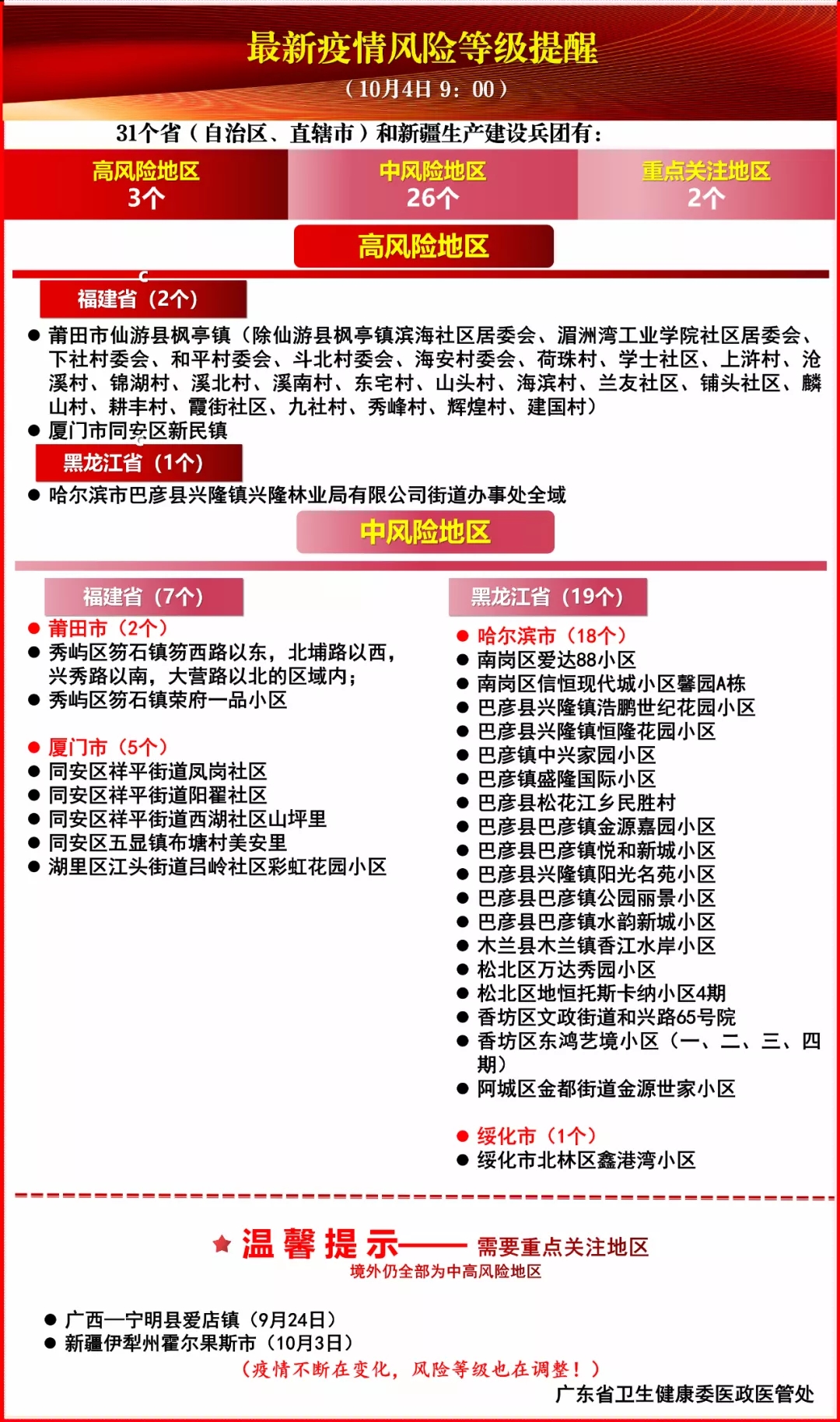 最新疫情风险等级提醒

（10月4日 9：00）

31个省（自治区、直辖市）和新疆生产建设兵团有：

| 高风险地区 3个 | 中风险地区 26个 | 重点关注地区 2个 |
|---|---|---|

高风险地区

福建省（2个）

● 莆田市仙游县枫亭镇（除仙游县枫亭镇滨海社区居委会、湄洲湾工业学院社区居委会、下社村委会、和平村委会、斗北村委会、海安村委会、荷珠村、学士社区、上浒村、沧溪村、锦湖村、溪北村、溪南村、东宅村、山头村、海滨村、兰友社区、铺头社区、麟山村、耕丰村、霞街社区、九社村、秀峰村、辉煌村、建国村）
● 厦门市同安区新民镇

黑龙江省（1个）

● 哈尔滨市巴彦县兴隆镇兴隆林业局有限公司街道办事处全域

中风险地区

福建省（7个）

● 莆田市（2个）
● 秀屿区笏石镇笏西路以东，北埔路以西，兴秀路以南，大营路以北的区域内；
● 秀屿区笏石镇荣府一品小区

● 厦门市（5个）
● 同安区祥平街道凤岗社区
● 同安区祥平街道阳翟社区
● 同安区祥平街道西湖社区山坪里
● 同安区五显镇布塘村美安里
● 湖里区江头街道吕岭社区彩虹花园小区

黑龙江省（19个）

● 哈尔滨市（18个）
● 南岗区爱达88小区
● 南岗区信恒现代城小区馨园A栋
● 巴彦县兴隆镇浩鹏世纪花园小区
● 巴彦县兴隆镇恒隆花园小区
● 巴彦镇中兴家园小区
● 巴彦镇盛隆国际小区
● 巴彦县松花江乡民胜村
● 巴彦县巴彦镇金源嘉园小区
● 巴彦县巴彦镇悦和新城小区
● 巴彦县兴隆镇阳光名苑小区
● 巴彦县巴彦镇公园丽景小区
● 巴彦县巴彦镇水韵新城小区
● 木兰县木兰镇香江水岸小区
● 松北区万达秀园小区
● 松北区地恒托斯卡纳小区4期
● 香坊区文政街道和兴路65号院
● 香坊区东鸿艺境小区（一、二、三、四期）
● 阿城区金都街道金源世家小区

● 绥化市（1个）
● 绥化市北林区鑫港湾小区

温馨提示—— 需要重点关注地区
境外仍全部为中高风险地区

● 广西—宁明县爱店镇（9月24日）
● 新疆伊犁州霍尔果斯市（10月3日）
（疫情不断在变化，风险等级也在调整！）
广东省卫生健康委医政医管处